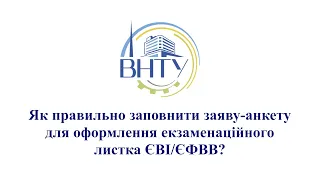 ВНТУ

Як правильно заповнити заяву-анкету для оформлення екзаменаційного листка ЄВІ/ЄФВВ?